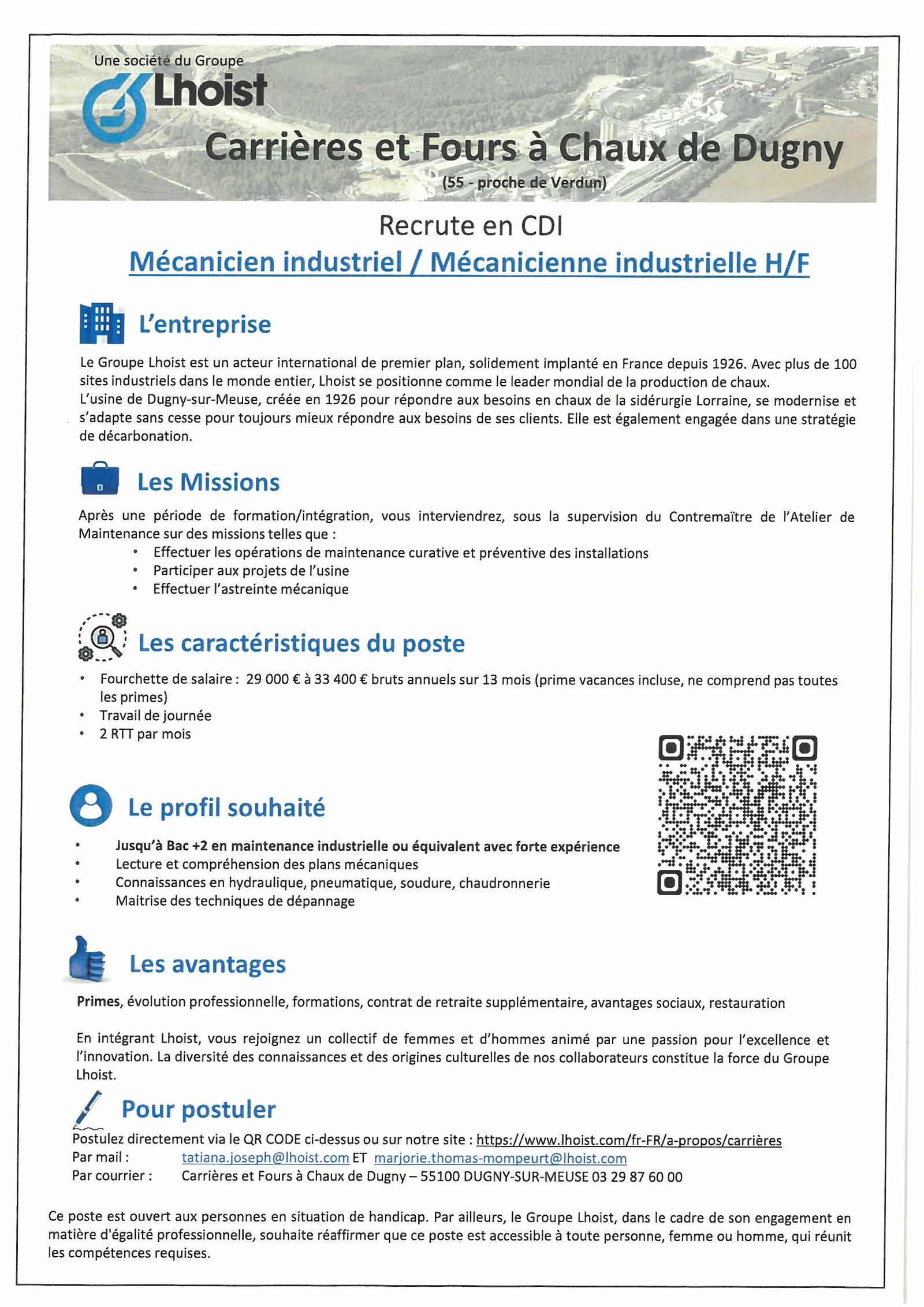 Une société du Groupe
Lhoist

Carrières et Fours à Chaux de Dugny
(55 - proche de Verdun)

Recrute en CDI
Mécanicien industriel / Mécanicienne industrielle H/F

L'entreprise

Le Groupe Lhoist est un acteur international de premier plan, solidement implanté en France depuis 1926. Avec plus de 100 sites industriels dans le monde entier, Lhoist se positionne comme le leader mondial de la production de chaux.
L'usine de Dugny-sur-Meuse, créée en 1926 pour répondre aux besoins en chaux de la sidérurgie Lorraine, se modernise et s'adapte sans cesse pour toujours mieux répondre aux besoins de ses clients. Elle est également engagée dans une stratégie de décarbonation.

Les Missions

Après une période de formation/intégration, vous interviendrez, sous la supervision du Contremaître de l'Atelier de Maintenance sur des missions telles que :
• Effectuer les opérations de maintenance curative et préventive des installations
• Participer aux projets de l'usine
• Effectuer l'astreinte mécanique

Les caractéristiques du poste

• Fourchette de salaire : 29 000 € à 33 400 € bruts annuels sur 13 mois (prime vacances incluse, ne comprend pas toutes les primes)
• Travail de journée
• 2 RTT par mois

Le profil souhaité

• Jusqu'à Bac +2 en maintenance industrielle ou équivalent avec forte expérience
• Lecture et compréhension des plans mécaniques
• Connaissances en hydraulique, pneumatique, soudure, chaudronnerie
• Maitrise des techniques de dépannage

Les avantages

Primes, évolution professionnelle, formations, contrat de retraite supplémentaire, avantages sociaux, restauration

En intégrant Lhoist, vous rejoignez un collectif de femmes et d'hommes animé par une passion pour l'excellence et l'innovation. La diversité des connaissances et des origines culturelles de nos collaborateurs constitue la force du Groupe Lhoist.

Pour postuler

Postulez directement via le QR CODE ci-dessus ou sur notre site : https://www.lhoist.com/fr-FR/a-propos/carrières
Par mail : tatiana.joseph@lhoist.com ET marjorie.thomas-mompeurt@lhoist.com
Par courrier : Carrières et Fours à Chaux de Dugny – 55100 DUGNY-SUR-MEUSE 03 29 87 60 00

Ce poste est ouvert aux personnes en situation de handicap. Par ailleurs, le Groupe Lhoist, dans le cadre de son engagement en matière d'égalité professionnelle, souhaite réaffirmer que ce poste est accessible à toute personne, femme ou homme, qui réunit les compétences requises.